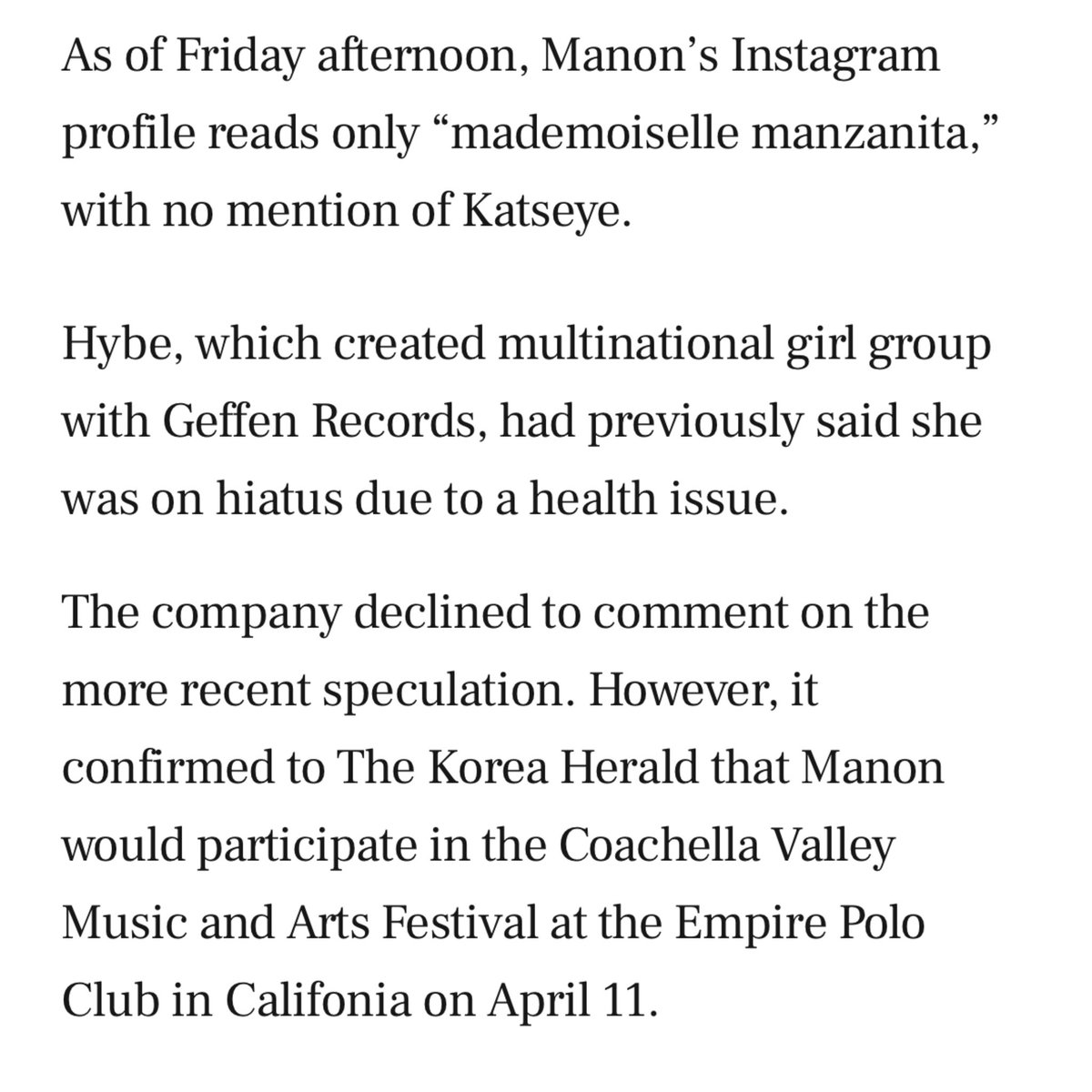 As of Friday afternoon, Manon’s Instagram profile reads only “mademoiselle manzanita,” with no mention of Katseye.

Hybe, which created multinational girl group with Geffen Records, had previously said she was on hiatus due to a health issue.

The company declined to comment on the more recent speculation. However, it confirmed to The Korea Herald that Manon would participate in the Coachella Valley Music and Arts Festival at the Empire Polo Club in Califonia on April 11.